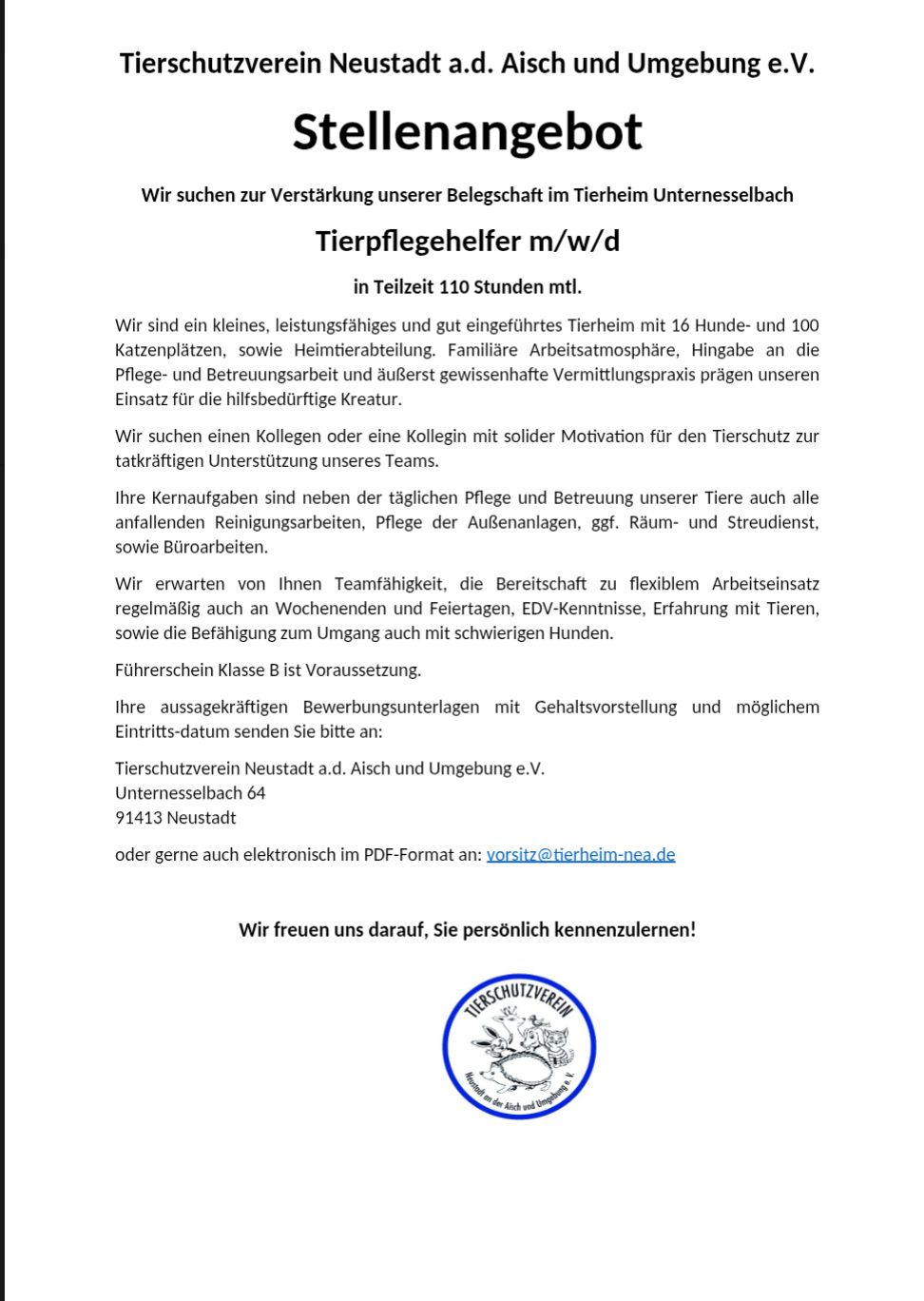 Tierschutzverein Neustadt a.d. Aisch und Umgebung e.V.

Stellenangebot

Wir suchen zur Verstärkung unserer Belegschaft im Tierheim Unternesselbach

Tierpflegehelfer m/w/d

in Teilzeit 110 Stunden mtl.

Wir sind ein kleines, leistungsfähiges und gut eingeführtes Tierheim mit 16 Hunde- und 100 Katzenplätzen, sowie Heimtierabteilung. Familiäre Arbeitsatmosphäre, Hingabe an die Pflege- und Betreuungsarbeit und äußerst gewissenhafte Vermittlungspraxis prägen unseren Einsatz für die hilfsbedürftige Kreatur.

Wir suchen einen Kollegen oder eine Kollegin mit solider Motivation für den Tierschutz zur tatkräftigen Unterstützung unseres Teams.

Ihre Kernaufgaben sind neben der täglichen Pflege und Betreuung unserer Tiere auch alle anfallenden Reinigungsarbeiten, Pflege der Außenanlagen, ggf. Räum- und Streudienst, sowie Büroarbeiten.

Wir erwarten von Ihnen Teamfähigkeit, die Bereitschaft zu flexiblem Arbeitseinsatz regelmäßig auch an Wochenenden und Feiertagen, EDV-Kenntnisse, Erfahrung mit Tieren, sowie die Befähigung zum Umgang auch mit schwierigen Hunden.

Führerschein Klasse B ist Voraussetzung.

Ihre aussagekräftigen Bewerbungsunterlagen mit Gehaltsvorstellung und möglichem Eintritts-datum senden Sie bitte an:

Tierschutzverein Neustadt a.d. Aisch und Umgebung e.V.
Unternesselbach 64
91413 Neustadt

oder gerne auch elektronisch im PDF-Format an: vorsitz@tierheim-nea.de

Wir freuen uns darauf, Sie persönlich kennenzulernen!

TIERSCHUTZVEREIN
Neustadt an der Aisch und Umgebung e. V.